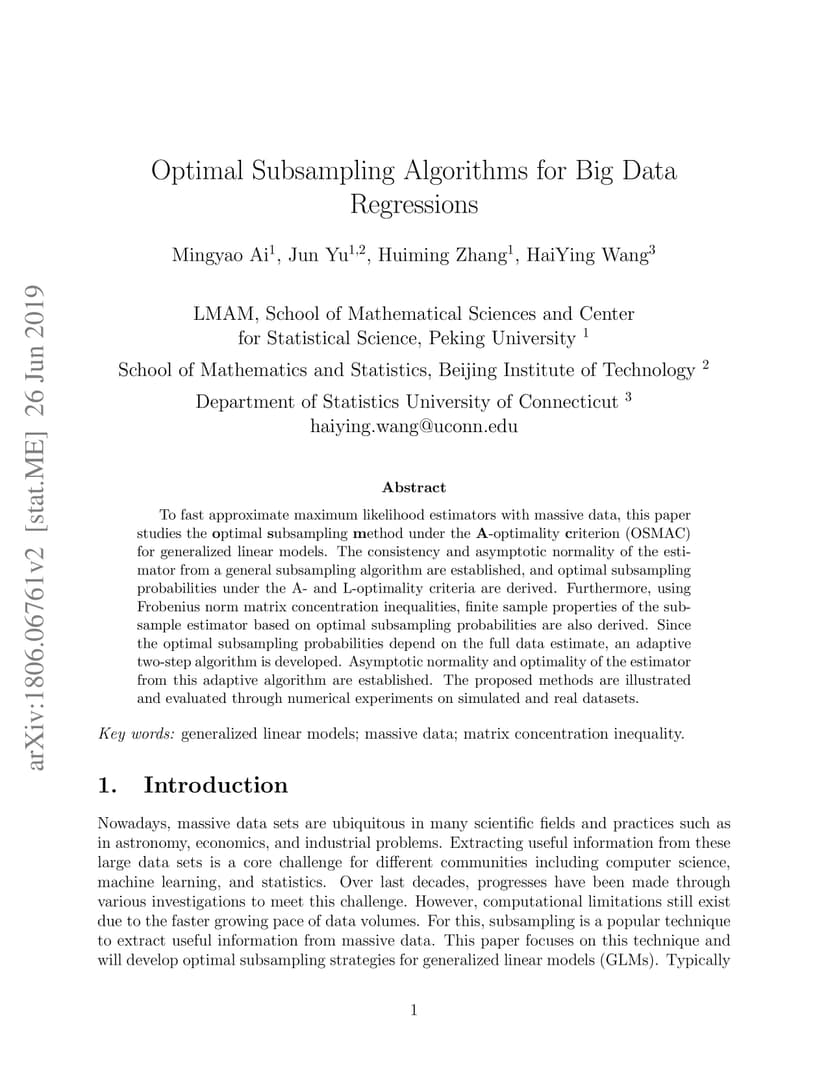 arXiv:1806.06761v2 [stat.ME] 26 Jun 2019

Optimal Subsampling Algorithms for Big Data Regressions

Mingyao Ai$^1$, Jun Yu$^{1,2}$, Huiming Zhang$^1$, HaiYing Wang$^3$

LMAM, School of Mathematical Sciences and Center for Statistical Science, Peking University $^1$

School of Mathematics and Statistics, Beijing Institute of Technology $^2$

Department of Statistics University of Connecticut $^3$
haiying.wang@uconn.edu

Abstract

To fast approximate maximum likelihood estimators with massive data, this paper studies the optimal subsampling method under the A-optimality criterion (OSMAC) for generalized linear models. The consistency and asymptotic normality of the estimator from a general subsampling algorithm are established, and optimal subsampling probabilities under the A- and L-optimality criteria are derived. Furthermore, using Frobenius norm matrix concentration inequalities, finite sample properties of the subsample estimator based on optimal subsampling probabilities are also derived. Since the optimal subsampling probabilities depend on the full data estimate, an adaptive two-step algorithm is developed. Asymptotic normality and optimality of the estimator from this adaptive algorithm are established. The proposed methods are illustrated and evaluated through numerical experiments on simulated and real datasets.

Key words: generalized linear models; massive data; matrix concentration inequality.

1. Introduction

Nowadays, massive data sets are ubiquitous in many scientific fields and practices such as in astronomy, economics, and industrial problems. Extracting useful information from these large data sets is a core challenge for different communities including computer science, machine learning, and statistics. Over last decades, progresses have been made through various investigations to meet this challenge. However, computational limitations still exist due to the faster growing pace of data volumes. For this, subsampling is a popular technique to extract useful information from massive data. This paper focuses on this technique and will develop optimal subsampling strategies for generalized linear models (GLMs). Typically

1